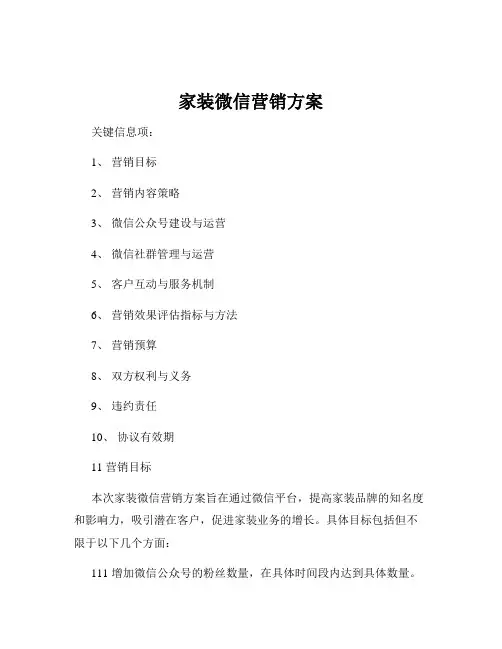 家装微信营销方案

关键信息项：

1、 营销目标

2、 营销内容策略

3、 微信公众号建设与运营

4、 微信社群管理与运营

5、 客户互动与服务机制

6、 营销效果评估指标与方法

7、 营销预算

8、 双方权利与义务

9、 违约责任

10、 协议有效期

11 营销目标

本次家装微信营销方案旨在通过微信平台，提高家装品牌的知名度和影响力，吸引潜在客户，促进家装业务的增长。具体目标包括但不限于以下几个方面：

111 增加微信公众号的粉丝数量，在具体时间段内达到具体数量。